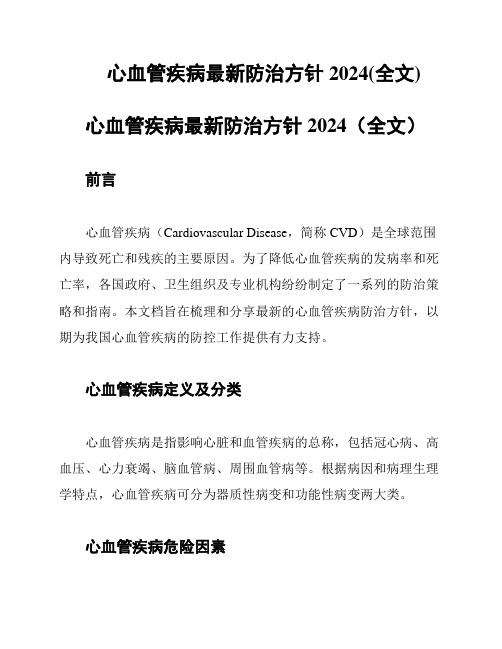 心血管疾病最新防治方针 2024(全文)

心血管疾病最新防治方针 2024（全文）

前言

心血管疾病（Cardiovascular Disease，简称 CVD）是全球范围内导致死亡和残疾的主要原因。为了降低心血管疾病的发病率和死亡率，各国政府、卫生组织及专业机构纷纷制定了一系列的防治策略和指南。本文档旨在梳理和分享最新的心血管疾病防治方针，以期为我国心血管疾病的防控工作提供有力支持。

心血管疾病定义及分类

心血管疾病是指影响心脏和血管疾病的总称，包括冠心病、高血压、心力衰竭、脑血管病、周围血管病等。根据病因和病理生理学特点，心血管疾病可分为器质性病变和功能性病变两大类。

心血管疾病危险因素